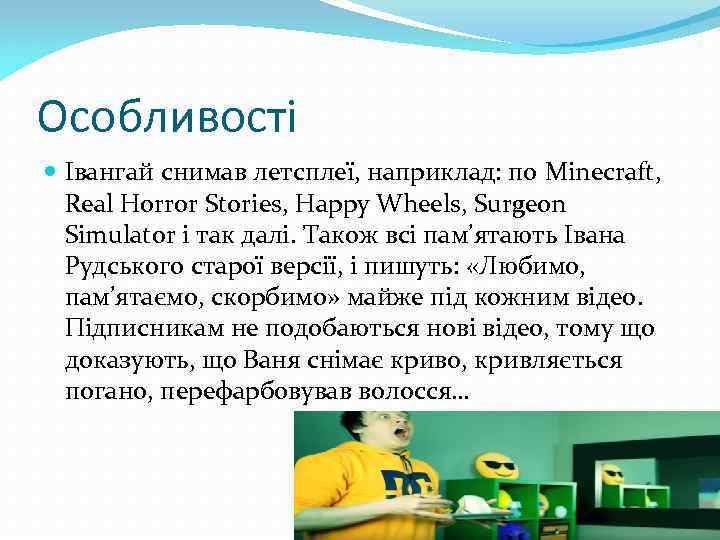 Особливості

• Івангай снимав летсплеї, наприклад: по Minecraft, Real Horror Stories, Happy Wheels, Surgeon Simulator і так далі. Також всі пам'ятають Івана Рудського старої версії, і пишуть: «Любимо, пам'ятаємо, скорбимо» майже під кожним відео. Підписникам не подобаються нові відео, тому що доказують, що Ваня снімає криво, кривляється погано, перефарбовував волосся...